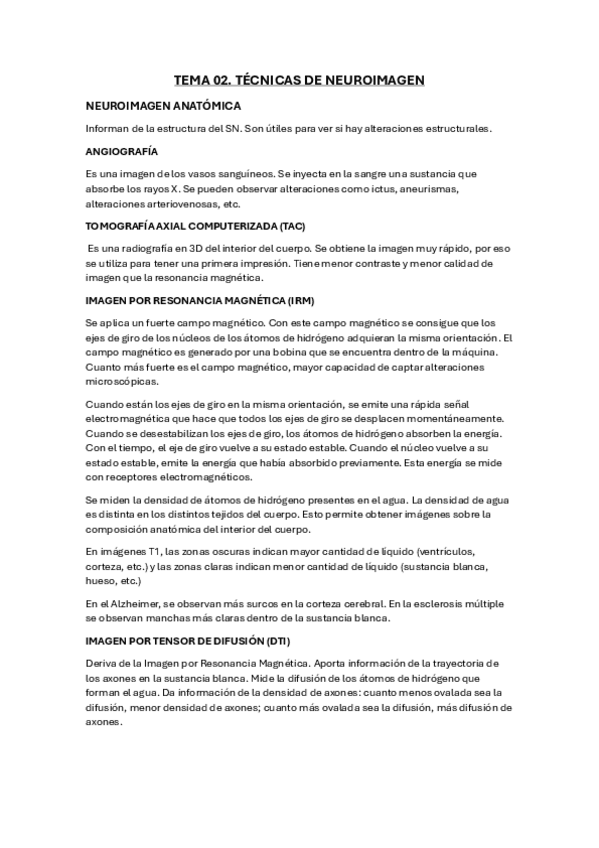 TEMA 02. TÉCNICAS DE NEUROIMAGEN

NEUROIMAGEN ANATÓMICA

Informan de la estructura del SN. Son útiles para ver si hay alteraciones estructurales.

ANGIOGRAFÍA

Es una imagen de los vasos sanguíneos. Se inyecta en la sangre una sustancia que absorbe los rayos X. Se pueden observar alteraciones como ictus, aneurismas, alteraciones arteriovenosas, etc.

TOMOGRAFÍA AXIAL COMPUTERIZADA (TAC)

Es una radiografía en 3D del interior del cuerpo. Se obtiene la imagen muy rápido, por eso se utiliza para tener una primera impresión. Tiene menor contraste y menor calidad de imagen que la resonancia magnética.

IMAGEN POR RESONANCIA MAGNÉTICA (IRM)

Se aplica un fuerte campo magnético. Con este campo magnético se consigue que los ejes de giro de los núcleos de los átomos de hidrógeno adquieran la misma orientación. El campo magnético es generado por una bobina que se encuentra dentro de la máquina. Cuanto más fuerte es el campo magnético, mayor capacidad de captar alteraciones microscópicas.

Cuando están los ejes de giro en la misma orientación, se emite una rápida señal electromagnética que hace que todos los ejes de giro se desplacen momentáneamente. Cuando se desestabilizan los ejes de giro, los átomos de hidrógeno absorben la energía. Con el tiempo, el eje de giro vuelve a su estado estable. Cuando el núcleo vuelve a su estado estable, emite la energía que había absorbido previamente. Esta energía se mide con receptores electromagnéticos.

Se miden la densidad de átomos de hidrógeno presentes en el agua. La densidad de agua es distinta en los distintos tejidos del cuerpo. Esto permite obtener imágenes sobre la composición anatómica del interior del cuerpo.

En imágenes T1, las zonas oscuras indican mayor cantidad de líquido (ventrículos, corteza, etc.) y las zonas claras indican menor cantidad de líquido (sustancia blanca, hueso, etc.)

En el Alzheimer, se observan más surcos en la corteza cerebral. En la esclerosis múltiple se observan manchas más claras dentro de la sustancia blanca.

IMAGEN POR TENSOR DE DIFUSIÓN (DTI)

Deriva de la Imagen por Resonancia Magnética. Aporta información de la trayectoria de los axones en la sustancia blanca. Mide la difusión de los átomos de hidrógeno que forman el agua. Da información de la densidad de axones: cuanto menos ovalada sea la difusión, menor densidad de axones; cuanto más ovalada sea la difusión, más difusión de axones.